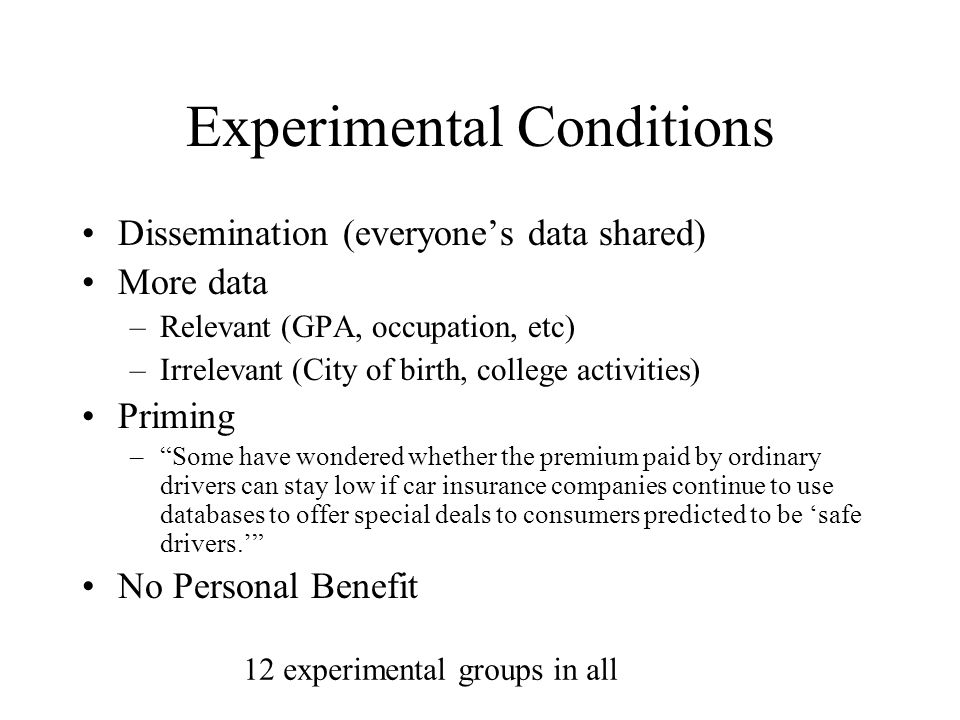 Experimental Conditions

• Dissemination (everyone’s data shared)
• More data
  – Relevant (GPA, occupation, etc)
  – Irrelevant (City of birth, college activities)
• Priming
  – “Some have wondered whether the premium paid by ordinary drivers can stay low if car insurance companies continue to use databases to offer special deals to consumers predicted to be ‘safe drivers.’”
• No Personal Benefit

12 experimental groups in all